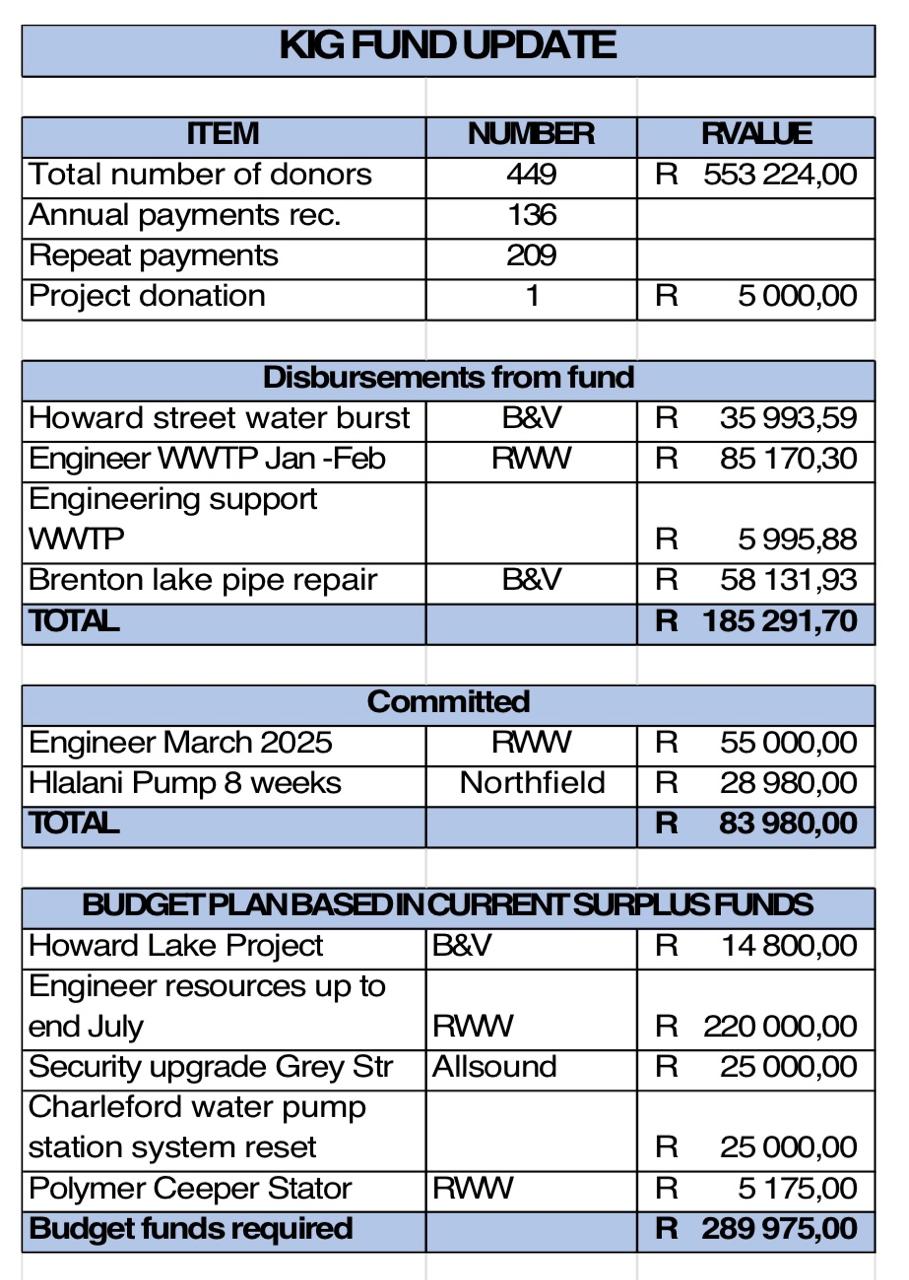 KIG FUND UPDATE

| ITEM | NUMBER | RVALUE |
|---|---|---|
| Total number of donors | 449 | R 553 224,00 |
| Annual payments rec. | 136 | |
| Repeat payments | 209 | |
| Project donation | 1 | R 5 000,00 |

| Disbursements from fund | | |
|---|---|---|
| Howard street water burst | B&V | R 35 993,59 |
| Engineer WWTP Jan -Feb | RWW | R 85 170,30 |
| Engineering support WWTP | | R 5 995,88 |
| Brenton lake pipe repair | B&V | R 58 131,93 |
| TOTAL | | R 185 291,70 |

| Committed | | |
|---|---|---|
| Engineer March 2025 | RWW | R 55 000,00 |
| Hlalani Pump 8 weeks | Northfield | R 28 980,00 |
| TOTAL | | R 83 980,00 |

| BUDGET PLAN BASED IN CURRENT SURPLUS FUNDS | | |
|---|---|---|
| Howard Lake Project | B&V | R 14 800,00 |
| Engineer resources up to end July | RWW | R 220 000,00 |
| Security upgrade Grey Str | Allsound | R 25 000,00 |
| Charleford water pump station system reset | | R 25 000,00 |
| Polymer Ceeper Stator | RWW | R 5 175,00 |
| Budget funds required | | R 289 975,00 |